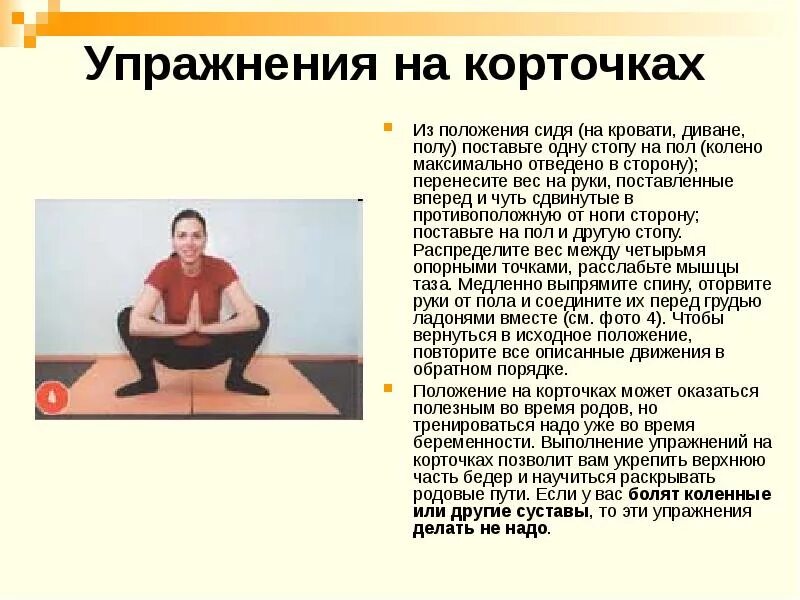 Упражнения на корточках

4

Из положения сидя (на кровати, диване, полу) поставьте одну стопу на пол (колено максимально отведено в сторону); перенесите вес на руки, поставленные вперед и чуть сдвинутые в противоположную от ноги сторону; поставьте на пол и другую стопу. Распределите вес между четырьмя опорными точками, расслабьте мышцы таза. Медленно выпрямите спину, оторвите руки от пола и соедините их перед грудью ладонями вместе (см. фото 4). Чтобы вернуться в исходное положение, повторите все описанные движения в обратном порядке.

Положение на корточках может оказаться полезным во время родов, но тренироваться надо уже во время беременности. Выполнение упражнений на корточках позволит вам укрепить верхнюю часть бедер и научиться раскрывать родовые пути. Если у вас болят коленные или другие суставы, то эти упражнения делать не надо.